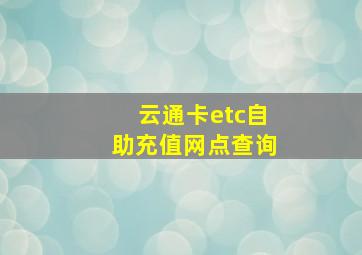 云通卡etc自助充值网点查询